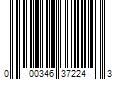 0 00346 37224 3